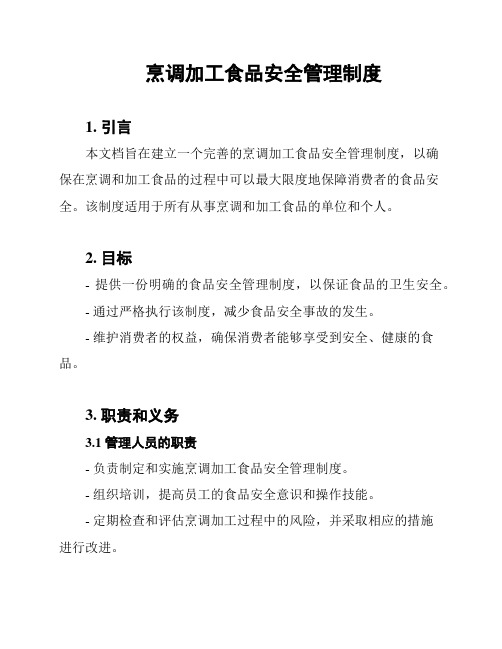 烹调加工食品安全管理制度

1. 引言

本文档旨在建立一个完善的烹调加工食品安全管理制度，以确保在烹调和加工食品的过程中可以最大限度地保障消费者的食品安全。该制度适用于所有从事烹调和加工食品的单位和个人。

2. 目标

- 提供一份明确的食品安全管理制度，以保证食品的卫生安全。

- 通过严格执行该制度，减少食品安全事故的发生。

- 维护消费者的权益，确保消费者能够享受到安全、健康的食品。

3. 职责和义务

3.1 管理人员的职责

- 负责制定和实施烹调加工食品安全管理制度。

- 组织培训，提高员工的食品安全意识和操作技能。

- 定期检查和评估烹调加工过程中的风险，并采取相应的措施进行改进。